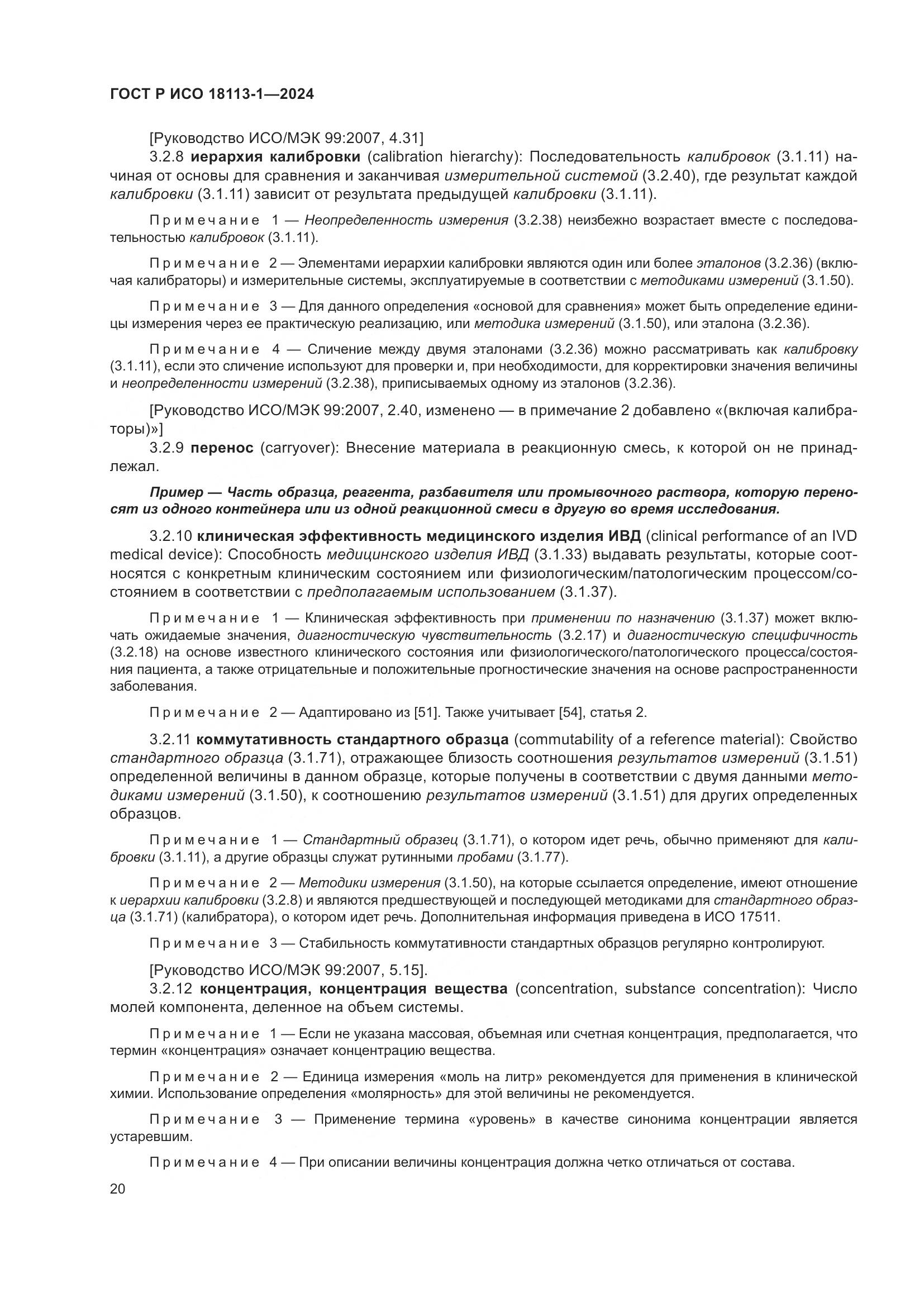 ГОСТ Р ИСО 18113-1—2024

[Руководство ИСО/МЭК 99:2007, 4.31]

3.2.8 иерархия калибровки (calibration hierarchy): Последовательность калибровок (3.1.11) начиная от основы для сравнения и заканчивая измерительной системой (3.2.40), где результат каждой калибровки (3.1.11) зависит от результата предыдущей калибровки (3.1.11).

Примечание 1 — Неопределенность измерения (3.2.38) неизбежно возрастает вместе с последовательностью калибровок (3.1.11).

Примечание 2 — Элементами иерархии калибровки являются один или более эталонов (3.2.36) (включая калибраторы) и измерительные системы, эксплуатируемые в соответствии с методиками измерений (3.1.50).

Примечание 3 — Для данного определения «основой для сравнения» может быть определение единицы измерения через ее практическую реализацию, или методика измерений (3.1.50), или эталона (3.2.36).

Примечание 4 — Сличение между двумя эталонами (3.2.36) можно рассматривать как калибровку (3.1.11), если это сличение используют для проверки и, при необходимости, для корректировки значения величины и неопределенности измерений (3.2.38), приписываемых одному из эталонов (3.2.36).

[Руководство ИСО/МЭК 99:2007, 2.40, изменено — в примечание 2 добавлено «(включая калибраторы)»]

3.2.9 перенос (carryover): Внесение материала в реакционную смесь, к которой он не принадлежал.

Пример — Часть образца, реагента, разбавителя или промывочного раствора, которую переносят из одного контейнера или из одной реакционной смеси в другую во время исследования.

3.2.10 клиническая эффективность медицинского изделия ИВД (clinical performance of an IVD medical device): Способность медицинского изделия ИВД (3.1.33) выдавать результаты, которые соотносятся с конкретным клиническим состоянием или физиологическим/патологическим процессом/состоянием в соответствии с предполагаемым использованием (3.1.37).

Примечание 1 — Клиническая эффективность при применении по назначению (3.1.37) может включать ожидаемые значения, диагностическую чувствительность (3.2.17) и диагностическую специфичность (3.2.18) на основе известного клинического состояния или физиологического/патологического процесса/состояния пациента, а также отрицательные и положительные прогностические значения на основе распространенности заболевания.

Примечание 2 — Адаптировано из [51]. Также учитывает [54], статья 2.

3.2.11 коммутативность стандартного образца (commutability of a reference material): Свойство стандартного образца (3.1.71), отражающее близость соотношения результатов измерений (3.1.51) определенной величины в данном образце, которые получены в соответствии с двумя данными методиками измерений (3.1.50), к соотношению результатов измерений (3.1.51) для других определенных образцов.

Примечание 1 — Стандартный образец (3.1.71), о котором идет речь, обычно применяют для калибровки (3.1.11), а другие образцы служат рутинными пробами (3.1.77).

Примечание 2 — Методики измерения (3.1.50), на которые ссылается определение, имеют отношение к иерархии калибровки (3.2.8) и являются предшествующей и последующей методиками для стандартного образца (3.1.71) (калибратора), о котором идет речь. Дополнительная информация приведена в ИСО 17511.

Примечание 3 — Стабильность коммутативности стандартных образцов регулярно контролируют.

[Руководство ИСО/МЭК 99:2007, 5.15].

3.2.12 концентрация, концентрация вещества (concentration, substance concentration): Число молей компонента, деленное на объем системы.

Примечание 1 — Если не указана массовая, объемная или счетная концентрация, предполагается, что термин «концентрация» означает концентрацию вещества.

Примечание 2 — Единица измерения «моль на литр» рекомендуется для применения в клинической химии. Использование определения «молярность» для этой величины не рекомендуется.

Примечание 3 — Применение термина «уровень» в качестве синонима концентрации является устаревшим.

Примечание 4 — При описании величины концентрация должна четко отличаться от состава.

20